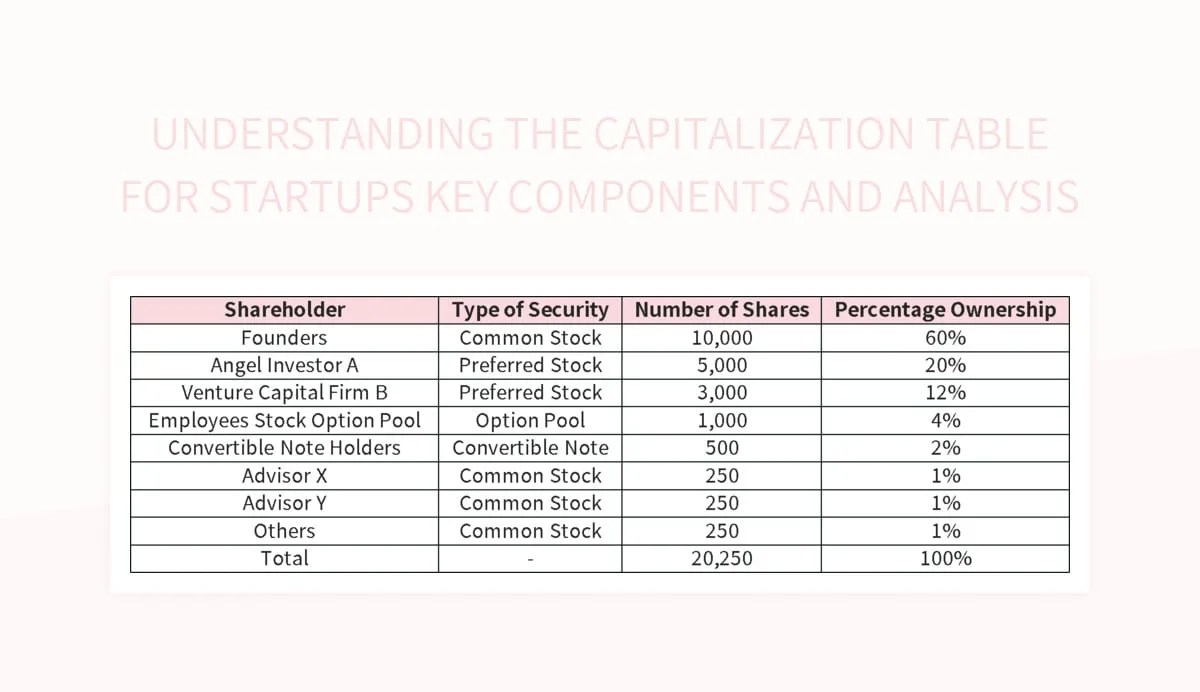 UNDERSTANDING THE CAPITALIZATION TABLE FOR STARTUPS KEY COMPONENTS AND ANALYSIS

| Shareholder | Type of Security | Number of Shares | Percentage Ownership |
|---|---|---|---|
| Founders | Common Stock | 10,000 | 60% |
| Angel Investor A | Preferred Stock | 5,000 | 20% |
| Venture Capital Firm B | Preferred Stock | 3,000 | 12% |
| Employees Stock Option Pool | Option Pool | 1,000 | 4% |
| Convertible Note Holders | Convertible Note | 500 | 2% |
| Advisor X | Common Stock | 250 | 1% |
| Advisor Y | Common Stock | 250 | 1% |
| Others | Common Stock | 250 | 1% |
| Total | - | 20,250 | 100% |